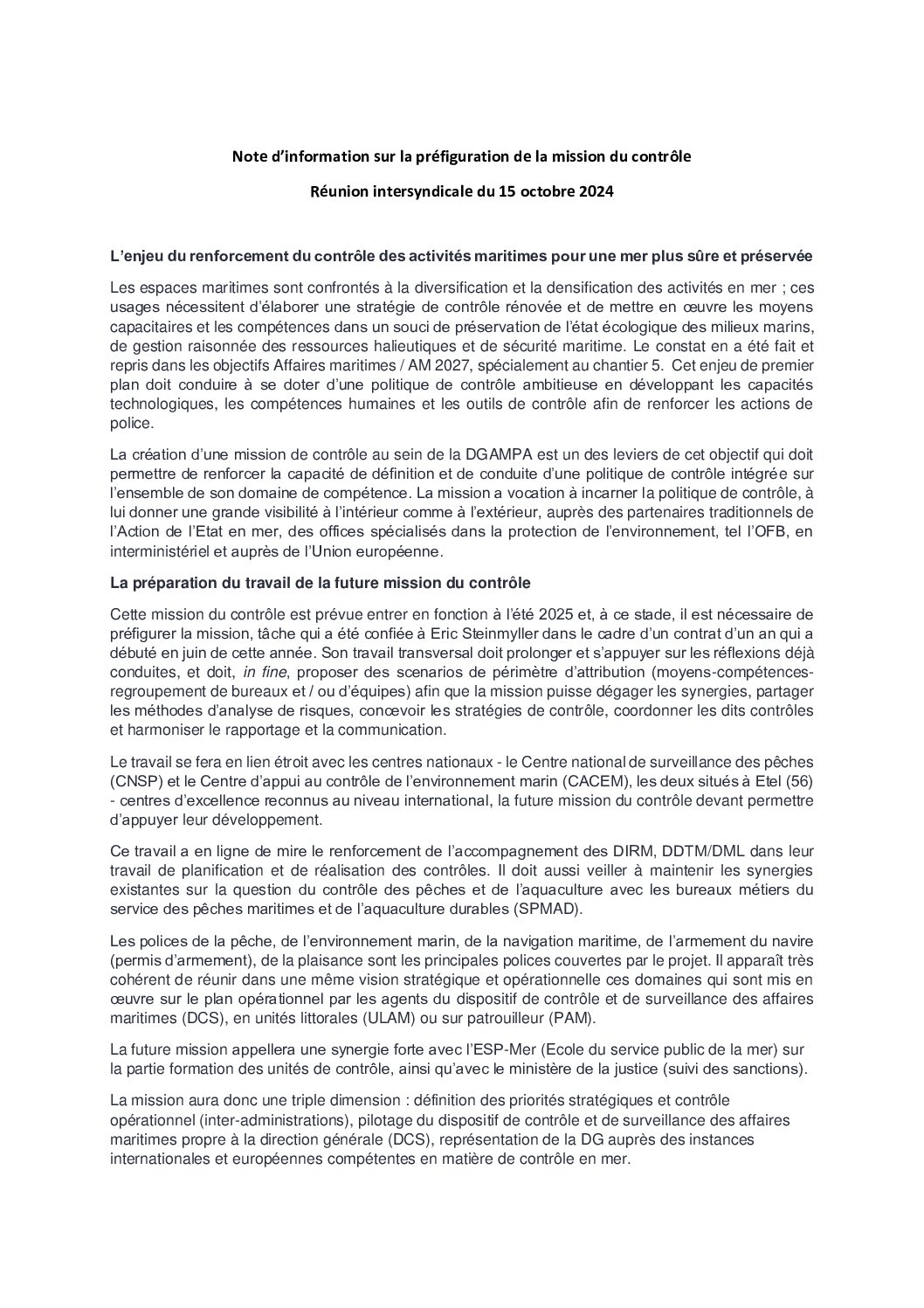 Note d'information sur la préfiguration de la mission du contrôle

Réunion intersyndicale du 15 octobre 2024

L'enjeu du renforcement du contrôle des activités maritimes pour une mer plus sûre et préservée

Les espaces maritimes sont confrontés à la diversification et la densification des activités en mer ; ces usages nécessitent d'élaborer une stratégie de contrôle rénovée et de mettre en œuvre les moyens capacitaires et les compétences dans un souci de préservation de l'état écologique des milieux marins, de gestion raisonnée des ressources halieutiques et de sécurité maritime. Le constat en a été fait et repris dans les objectifs Affaires maritimes / AM 2027, spécialement au chantier 5. Cet enjeu de premier plan doit conduire à se doter d'une politique de contrôle ambitieuse en développant les capacités technologiques, les compétences humaines et les outils de contrôle afin de renforcer les actions de police.

La création d'une mission de contrôle au sein de la DGAMPA est un des leviers de cet objectif qui doit permettre de renforcer la capacité de définition et de conduite d'une politique de contrôle intégrée sur l'ensemble de son domaine de compétence. La mission a vocation à incarner la politique de contrôle, à lui donner une grande visibilité à l'intérieur comme à l'extérieur, auprès des partenaires traditionnels de l'Action de l'Etat en mer, des offices spécialisés dans la protection de l'environnement, tel l'OFB, en interministériel et auprès de l'Union européenne.

La préparation du travail de la future mission du contrôle

Cette mission du contrôle est prévue entrer en fonction à l'été 2025 et, à ce stade, il est nécessaire de préfigurer la mission, tâche qui a été confiée à Eric Steinmyller dans le cadre d'un contrat d'un an qui a débuté en juin de cette année. Son travail transversal doit prolonger et s'appuyer sur les réflexions déjà conduites, et doit, in fine, proposer des scenarios de périmètre d'attribution (moyens-compétences-regroupement de bureaux et / ou d'équipes) afin que la mission puisse dégager les synergies, partager les méthodes d'analyse de risques, concevoir les stratégies de contrôle, coordonner les dits contrôles et harmoniser le rapportage et la communication.

Le travail se fera en lien étroit avec les centres nationaux - le Centre national de surveillance des pêches (CNSP) et le Centre d'appui au contrôle de l'environnement marin (CACEM), les deux situés à Etel (56) - centres d'excellence reconnus au niveau international, la future mission du contrôle devant permettre d'appuyer leur développement.

Ce travail a en ligne de mire le renforcement de l'accompagnement des DIRM, DDTM/DML dans leur travail de planification et de réalisation des contrôles. Il doit aussi veiller à maintenir les synergies existantes sur la question du contrôle des pêches et de l'aquaculture avec les bureaux métiers du service des pêches maritimes et de l'aquaculture durables (SPMAD).

Les polices de la pêche, de l'environnement marin, de la navigation maritime, de l'armement du navire (permis d'armement), de la plaisance sont les principales polices couvertes par le projet. Il apparaît très cohérent de réunir dans une même vision stratégique et opérationnelle ces domaines qui sont mis en œuvre sur le plan opérationnel par les agents du dispositif de contrôle et de surveillance des affaires maritimes (DCS), en unités littorales (ULAM) ou sur patrouilleur (PAM).

La future mission appellera une synergie forte avec l'ESP-Mer (Ecole du service public de la mer) sur la partie formation des unités de contrôle, ainsi qu'avec le ministère de la justice (suivi des sanctions).

La mission aura donc une triple dimension : définition des priorités stratégiques et contrôle opérationnel (inter-administrations), pilotage du dispositif de contrôle et de surveillance des affaires maritimes propre à la direction générale (DCS), représentation de la DG auprès des instances internationales et européennes compétentes en matière de contrôle en mer.